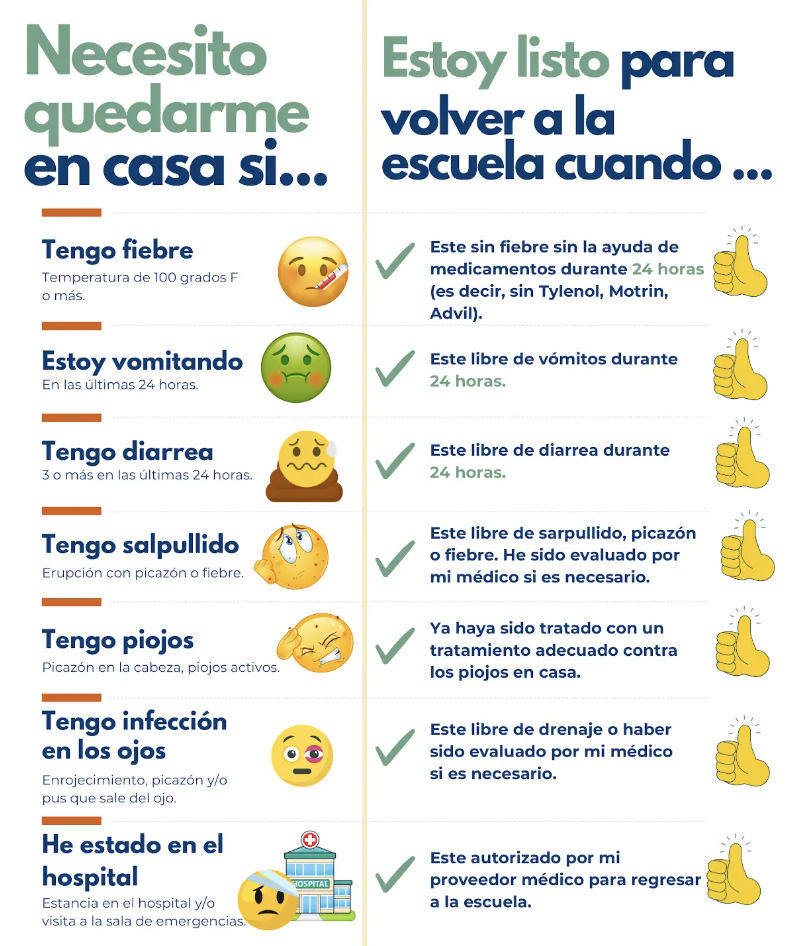 Necesito quedarme en casa si...

Tengo fiebre
Temperatura de 100 grados F o más.

Estoy vomitando
En las últimas 24 horas.

Tengo diarrea
3 o más en las últimas 24 horas.

Tengo salpullido
Erupción con picazón o fiebre.

Tengo piojos
Picazón en la cabeza, piojos activos.

Tengo infección en los ojos
Enrojecimiento, picazón y/o pus que sale del ojo.

He estado en el hospital
Estancia en el hospital y/o visita a la sala de emergencias.

HOSPITAL

Estoy listo para volver a la escuela cuando ...

Este sin fiebre sin la ayuda de medicamentos durante 24 horas (es decir, sin Tylenol, Motrin, Advil).

Este libre de vómitos durante 24 horas.

Este libre de diarrea durante 24 horas.

Este libre de sarpullido, picazón o fiebre. He sido evaluado por mi médico si es necesario.

Ya haya sido tratado con un tratamiento adecuado contra los piojos en casa.

Este libre de drenaje o haber sido evaluado por mi médico si es necesario.

Este autorizado por mi proveedor médico para regresar a la escuela.